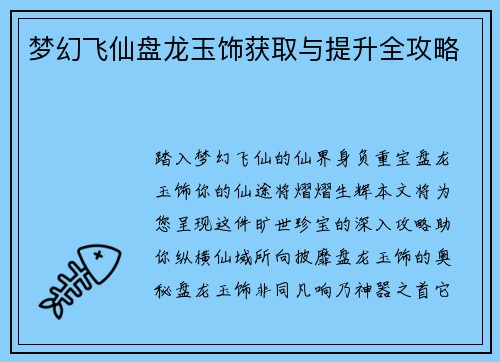 梦幻飞仙盘龙玉饰获取与提升全攻略

踏入梦幻飞仙的仙界身负重宝盘龙玉饰你的仙途将熠熠生辉本文将为您呈现这件旷世珍宝的深入攻略助你纵横仙域所向披靡盘龙玉饰的奥秘盘龙玉饰非同凡响乃神器之首它